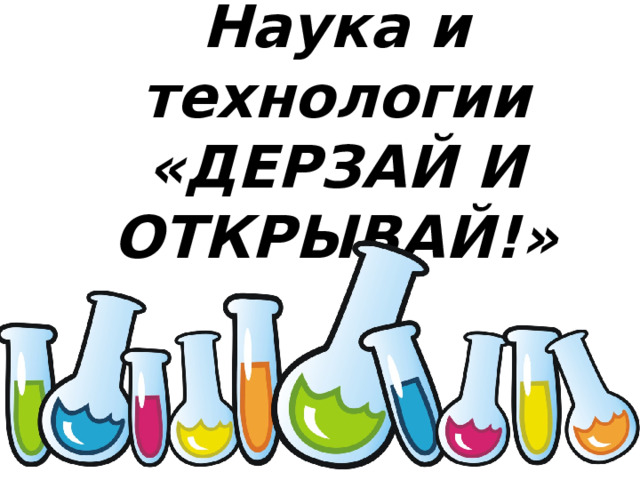 Наука и технологии «ДЕРЗАЙ И ОТКРЫВАЙ!»